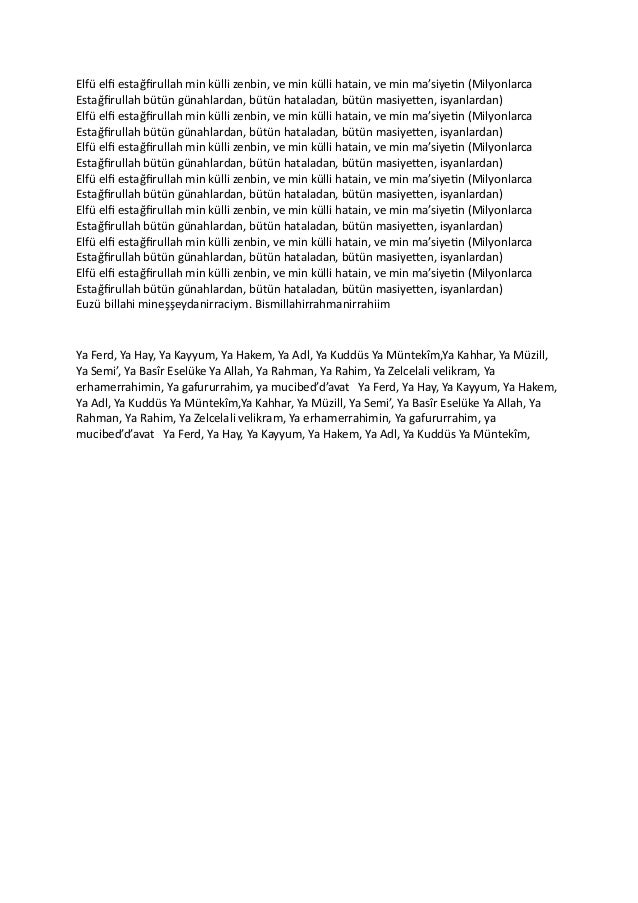 Elfü elfi estağfirullah min külli zenbin, ve min külli hatain, ve min ma'siyetin (Milyonlarca Estağfirullah bütün günahlardan, bütün hataladan, bütün masiyetten, isyanlardan)
Elfü elfi estağfirullah min külli zenbin, ve min külli hatain, ve min ma'siyetin (Milyonlarca Estağfirullah bütün günahlardan, bütün hataladan, bütün masiyetten, isyanlardan)
Elfü elfi estağfirullah min külli zenbin, ve min külli hatain, ve min ma'siyetin (Milyonlarca Estağfirullah bütün günahlardan, bütün hataladan, bütün masiyetten, isyanlardan)
Elfü elfi estağfirullah min külli zenbin, ve min külli hatain, ve min ma'siyetin (Milyonlarca Estağfirullah bütün günahlardan, bütün hataladan, bütün masiyetten, isyanlardan)
Elfü elfi estağfirullah min külli zenbin, ve min külli hatain, ve min ma'siyetin (Milyonlarca Estağfirullah bütün günahlardan, bütün hataladan, bütün masiyetten, isyanlardan)
Elfü elfi estağfirullah min külli zenbin, ve min külli hatain, ve min ma'siyetin (Milyonlarca Estağfirullah bütün günahlardan, bütün hataladan, bütün masiyetten, isyanlardan)
Elfü elfi estağfirullah min külli zenbin, ve min külli hatain, ve min ma'siyetin (Milyonlarca Estağfirullah bütün günahlardan, bütün hataladan, bütün masiyetten, isyanlardan)
Euzü billahi mineşşeydanirraciym. Bismillahirrahmanirrahiim

Ya Ferd, Ya Hay, Ya Kayyum, Ya Hakem, Ya Adl, Ya Kuddüs Ya Müntekîm,Ya Kahhar, Ya Müzill, Ya Semi', Ya Basîr Eselüke Ya Allah, Ya Rahman, Ya Rahim, Ya Zelcelali velikram, Ya erhamerrahimin, Ya gafururrahim, ya mucibed'd'avat Ya Ferd, Ya Hay, Ya Kayyum, Ya Hakem, Ya Adl, Ya Kuddüs Ya Müntekîm,Ya Kahhar, Ya Müzill, Ya Semi', Ya Basîr Eselüke Ya Allah, Ya Rahman, Ya Rahim, Ya Zelcelali velikram, Ya erhamerrahimin, Ya gafururrahim, ya mucibed'd'avat Ya Ferd, Ya Hay, Ya Kayyum, Ya Hakem, Ya Adl, Ya Kuddüs Ya Müntekîm,